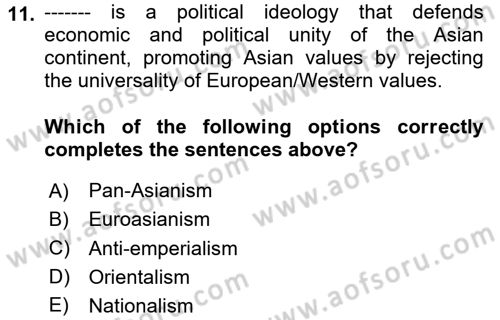 11. ------- is a political ideology that defends economic and political unity of the Asian continent, promoting Asian values by rejecting the universality of European/Western values.

Which of the following options correctly completes the sentences above?

A) Pan-Asianism
B) Euroasianism
C) Anti-emperialism
D) Orientalism
E) Nationalism

www.aofsoru.com